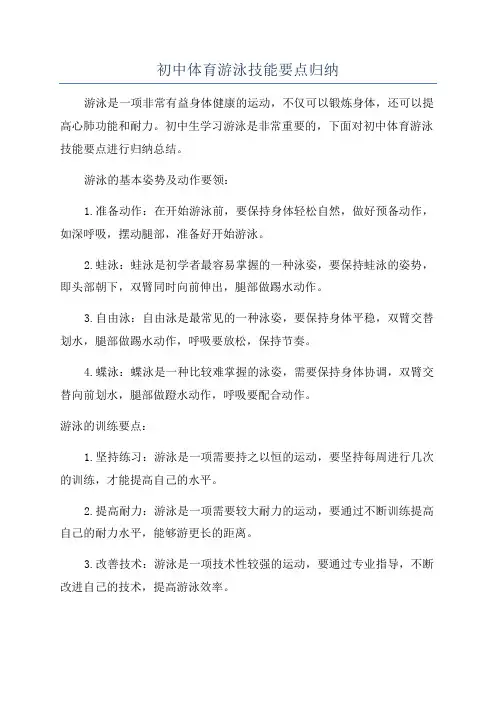 初中体育游泳技能要点归纳

游泳是一项非常有益身体健康的运动，不仅可以锻炼身体，还可以提高心肺功能和耐力。初中生学习游泳是非常重要的，下面对初中体育游泳技能要点进行归纳总结。

游泳的基本姿势及动作要领：

1. 准备动作：在开始游泳前，要保持身体轻松自然，做好预备动作，如深呼吸，摆动腿部，准备好开始游泳。

2. 蛙泳：蛙泳是初学者最容易掌握的一种泳姿，要保持蛙泳的姿势，即头部朝下，双臂同时向前伸出，腿部做踢水动作。

3. 自由泳：自由泳是最常见的一种泳姿，要保持身体平稳，双臂交替划水，腿部做踢水动作，呼吸要放松，保持节奏。

4. 蝶泳：蝶泳是一种比较难掌握的泳姿，需要保持身体协调，双臂交替向前划水，腿部做蹬水动作，呼吸要配合动作。

游泳的训练要点：

1. 坚持练习：游泳是一项需要持之以恒的运动，要坚持每周进行几次的训练，才能提高自己的水平。

2. 提高耐力：游泳是一项需要较大耐力的运动，要通过不断训练提高自己的耐力水平，能够游更长的距离。

3. 改善技术：游泳是一项技术性较强的运动，要通过专业指导，不断改进自己的技术，提高游泳效率。